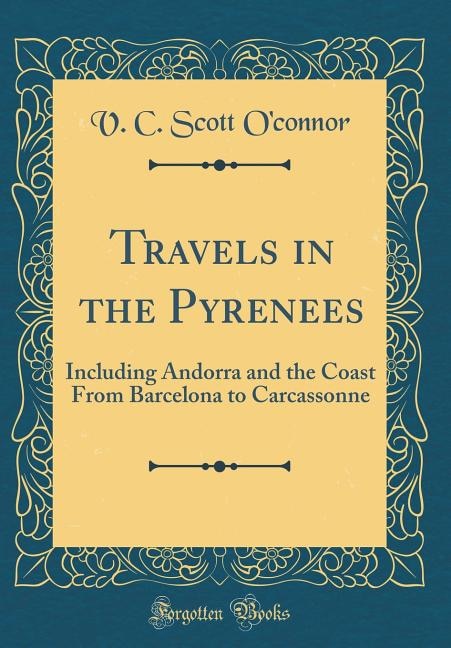 V. C. Scott O'connor

Travels in the Pyrenees

Including Andorra and the Coast From Barcelona to Carcassonne

Forgotten Books